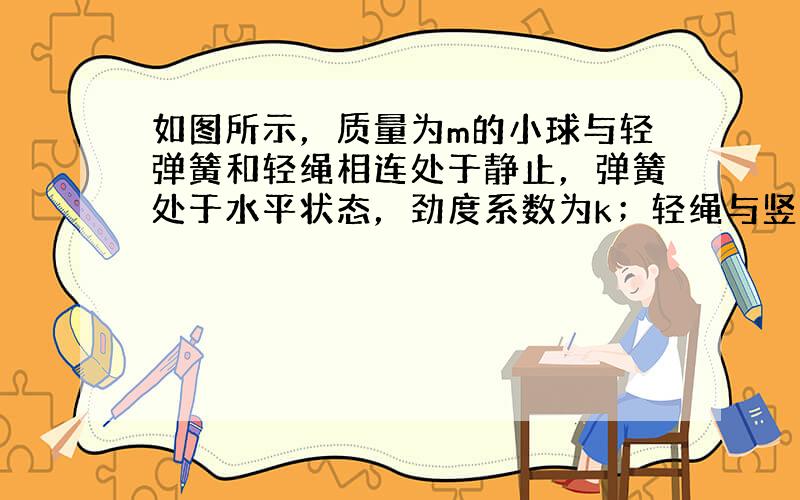 如图所示，质量为m的小球与轻弹簧和轻绳相连处于静止，弹簧处于水平状态，劲度系数为k；轻绳与竖